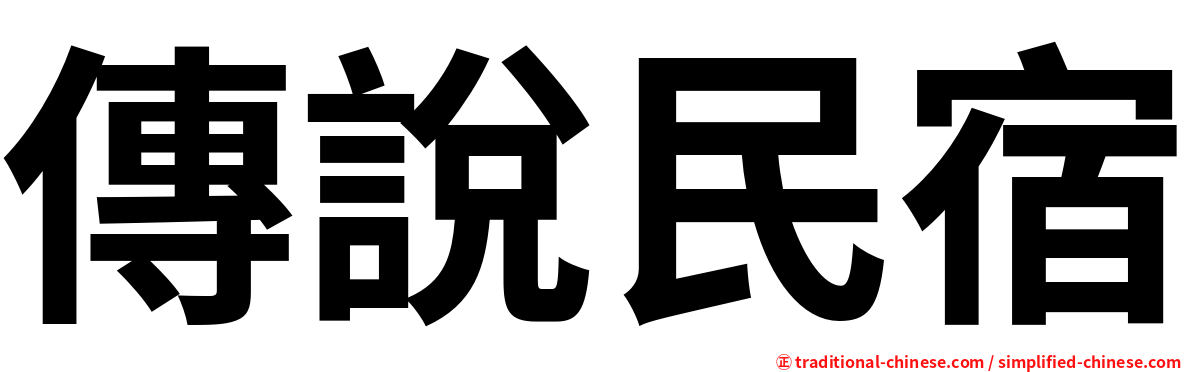 傳說民宿

㊣ traditional-chinese.com / simplified-chinese.com